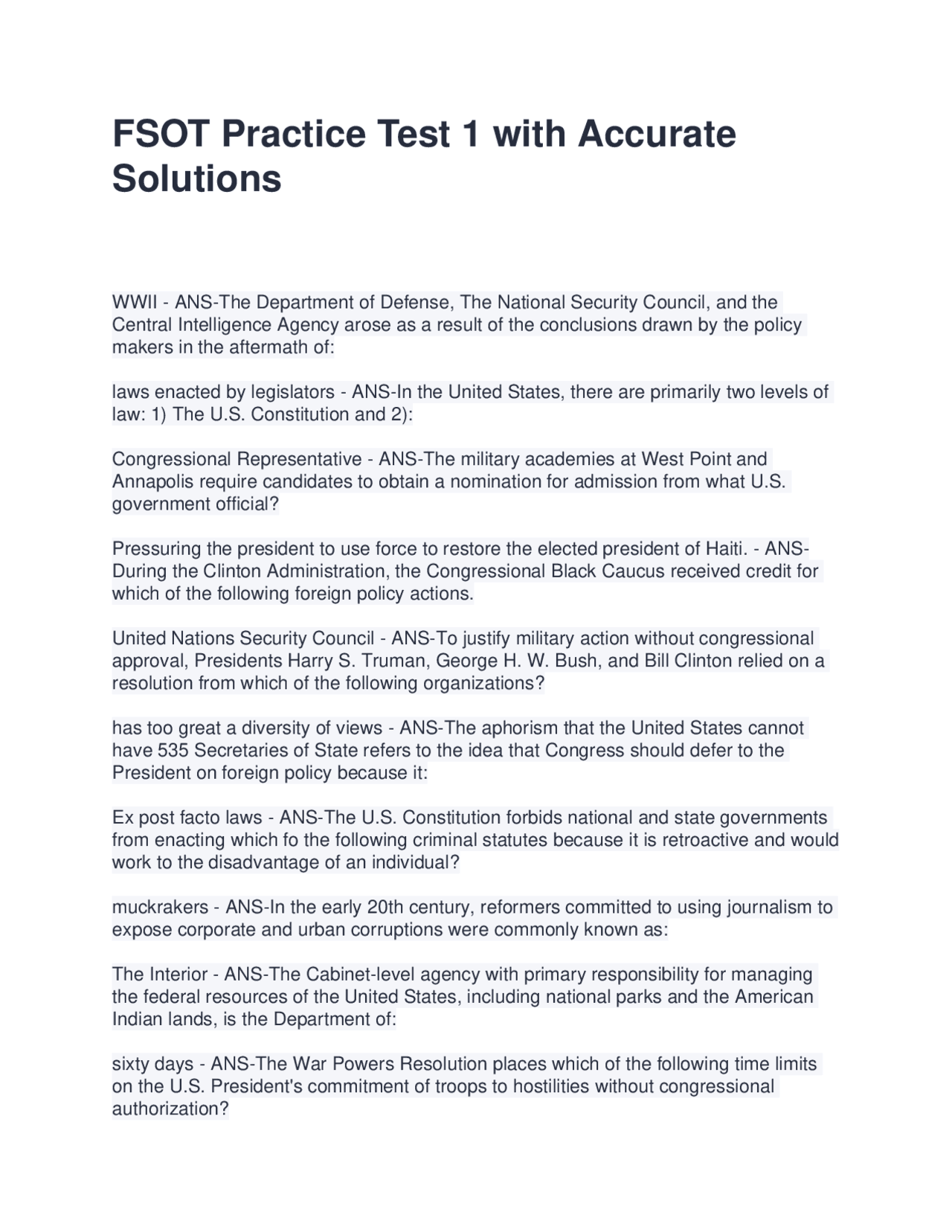 FSOT Practice Test 1 with Accurate Solutions

WWII - ANS-The Department of Defense, The National Security Council, and the Central Intelligence Agency arose as a result of the conclusions drawn by the policy makers in the aftermath of:

laws enacted by legislators - ANS-In the United States, there are primarily two levels of law: 1) The U.S. Constitution and 2):

Congressional Representative - ANS-The military academies at West Point and Annapolis require candidates to obtain a nomination for admission from what U.S. government official?

Pressuring the president to use force to restore the elected president of Haiti. - ANS-During the Clinton Administration, the Congressional Black Caucus received credit for which of the following foreign policy actions.

United Nations Security Council - ANS-To justify military action without congressional approval, Presidents Harry S. Truman, George H. W. Bush, and Bill Clinton relied on a resolution from which of the following organizations?

has too great a diversity of views - ANS-The aphorism that the United States cannot have 535 Secretaries of State refers to the idea that Congress should defer to the President on foreign policy because it:

Ex post facto laws - ANS-The U.S. Constitution forbids national and state governments from enacting which fo the following criminal statutes because it is retroactive and would work to the disadvantage of an individual?

muckrakers - ANS-In the early 20th century, reformers committed to using journalism to expose corporate and urban corruptions were commonly known as:

The Interior - ANS-The Cabinet-level agency with primary responsibility for managing the federal resources of the United States, including national parks and the American Indian lands, is the Department of:

sixty days - ANS-The War Powers Resolution places which of the following time limits on the U.S. President's commitment of troops to hostilities without congressional authorization?